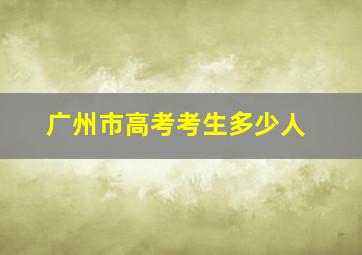 广州市高考考生多少人